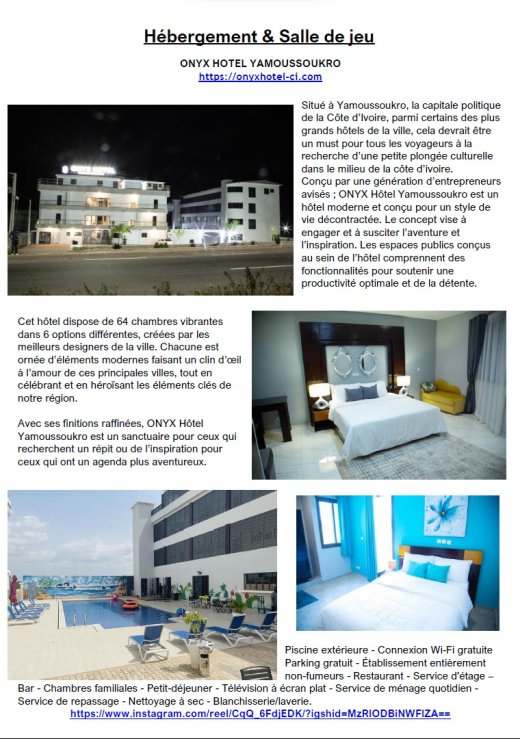 Hébergement & Salle de jeu

ONYX HOTEL YAMOUSSOUKRO
https://onyxhotel-ci.com

Situé à Yamoussoukro, la capitale politique de la Côte d'Ivoire, parmi certains des plus grands hôtels de la ville, cela devrait être un must pour tous les voyageurs à la recherche d'une petite plongée culturelle dans le milieu de la côte d'ivoire.
Conçu par une génération d'entrepreneurs avisés ; ONYX Hôtel Yamoussoukro est un hôtel moderne et conçu pour un style de vie décontractée. Le concept vise à engager et à susciter l'aventure et l'inspiration. Les espaces publics conçus au sein de l'hôtel comprennent des fonctionnalités pour soutenir une productivité optimale et de la détente.

Cet hôtel dispose de 64 chambres vibrantes dans 6 options différentes, créées par les meilleurs designers de la ville. Chacune est ornée d'éléments modernes faisant un clin d'œil à l'amour de ces principales villes, tout en célébrant et en héroïsant les éléments clés de notre région.

Avec ses finitions raffinées, ONYX Hôtel Yamoussoukro est un sanctuaire pour ceux qui recherchent un répit ou de l'inspiration pour ceux qui ont un agenda plus aventureux.

Piscine extérieure - Connexion Wi-Fi gratuite Parking gratuit - Établissement entièrement non-fumeurs - Restaurant - Service d'étage – Bar - Chambres familiales - Petit-déjeuner - Télévision à écran plat - Service de ménage quotidien - Service de repassage - Nettoyage à sec - Blanchisserie/laverie.
https://www.instagram.com/reel/CqQ_6FdjEDK/?igshid=MzRlODBiNWFlZA==